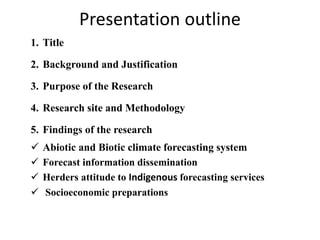 Presentation outline

1. Title

2. Background and Justification

3. Purpose of the Research

4. Research site and Methodology

5. Findings of the research

✓ Abiotic and Biotic climate forecasting system

✓ Forecast information dissemination

✓ Herders attitude to Indigenous forecasting services

✓ Socioeconomic preparations